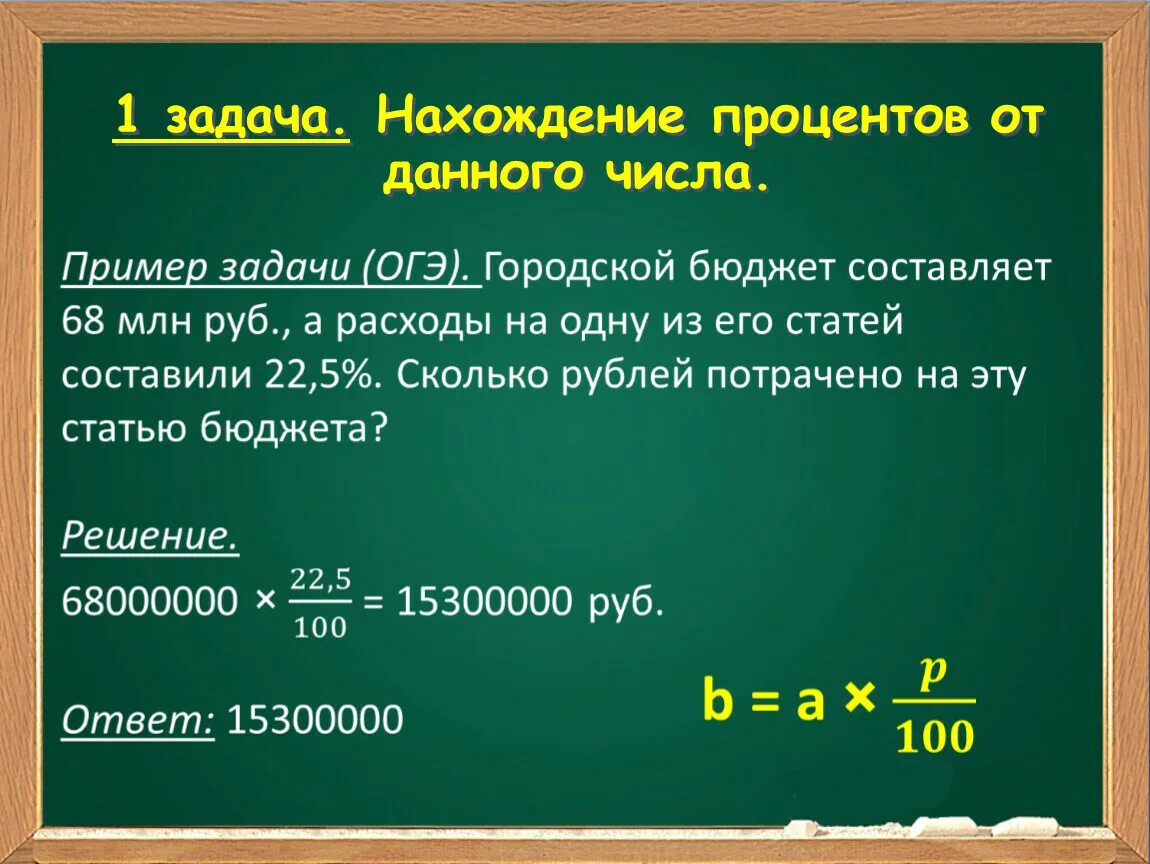 1 задача. Нахождение процентов от данного числа.

Пример задачи (ОГЭ). Городской бюджет составляет 68 млн руб., а расходы на одну из его статей составили 22,5%. Сколько рублей потрачено на эту статью бюджета?

Решение.
$68000000 \times \frac{22,5}{100} = 15300000$ руб.

Ответ: 15300000

$b = a \times \frac{p}{100}$